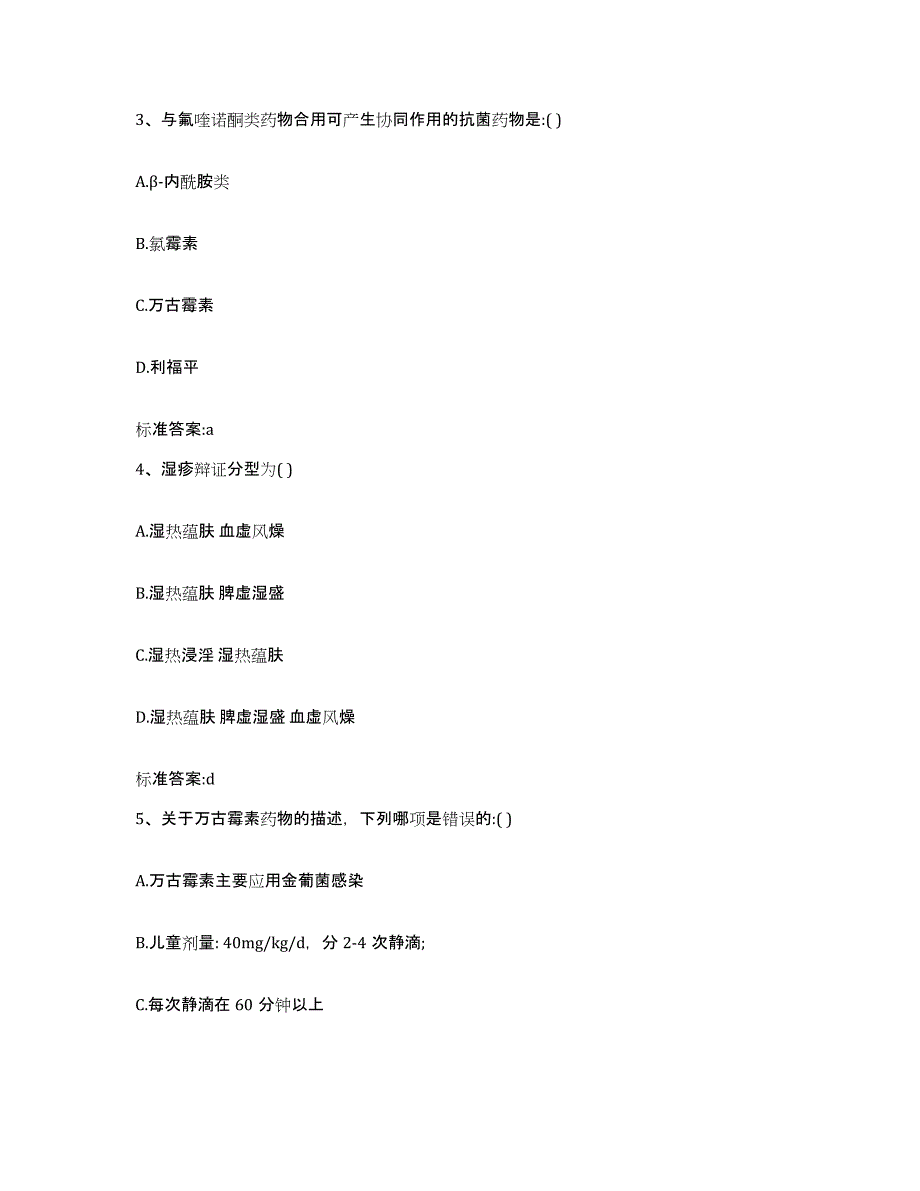 3、与氟喹诺酮类药物合用可产生协同作用的抗菌药物是:( )

A.β-内酰胺类

B.氯霉素

C.万古霉素

D.利福平

标准答案:a

4、湿疹辩证分型为( )

A.湿热蕴肤 血虚风燥

B.湿热蕴肤 脾虚湿盛

C.湿热浸淫 湿热蕴肤

D.湿热蕴肤 脾虚湿盛 血虚风燥

标准答案:d

5、关于万古霉素药物的描述，下列哪项是错误的:( )

A.万古霉素主要应用金葡菌感染

B.儿童剂量: 40mg/kg/d，分 2-4 次静滴;

C.每次静滴在 60 分钟以上